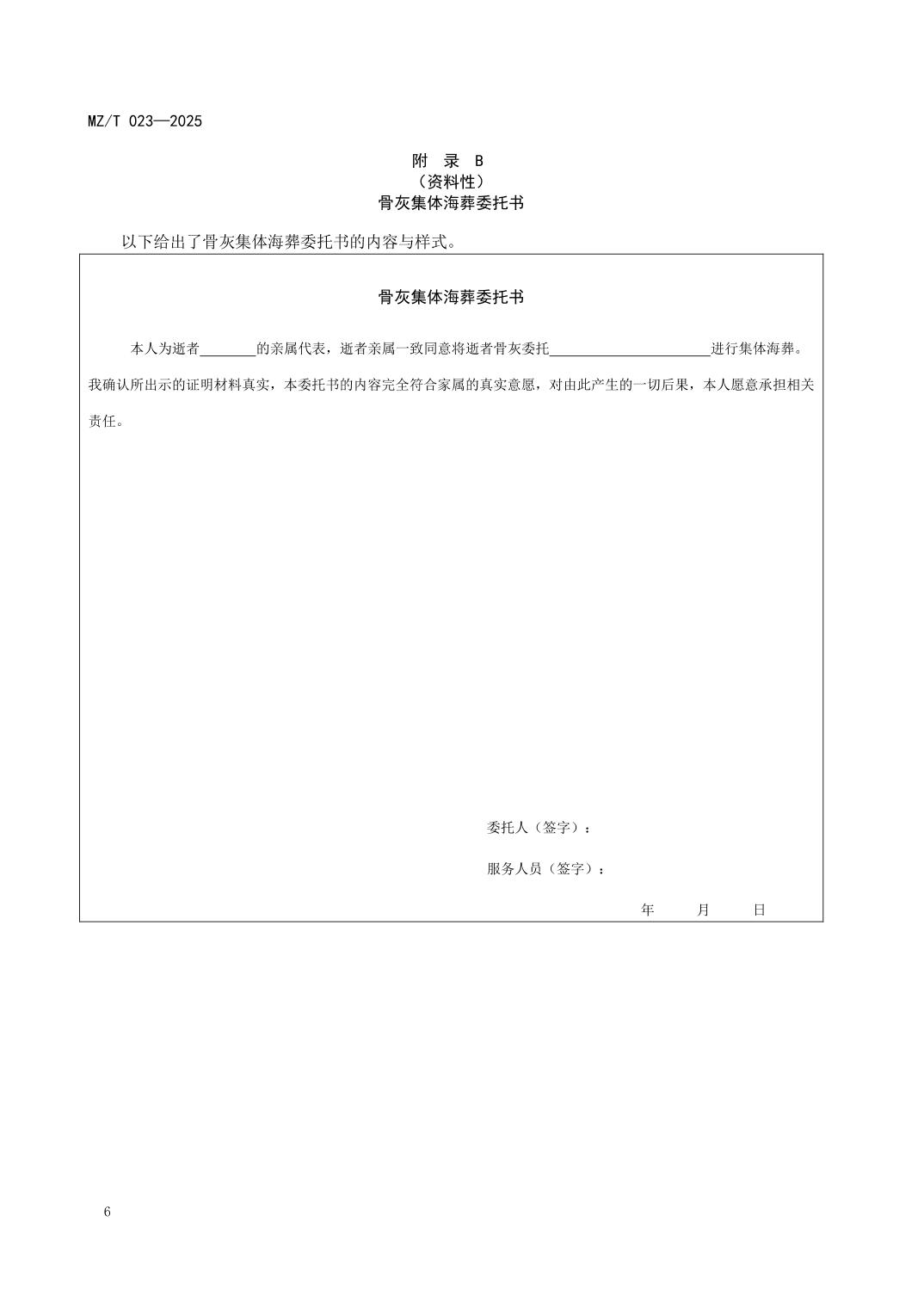 MZ/T 023—2025

附 录 B
（资料性）
骨灰集体海葬委托书

以下给出了骨灰集体海葬委托书的内容与样式。

骨灰集体海葬委托书

本人为逝者____的亲属代表，逝者亲属一致同意将逝者骨灰委托____进行集体海葬。我确认所出示的证明材料真实，本委托书的内容完全符合家属的真实意愿，对由此产生的一切后果，本人愿意承担相关责任。

委托人（签字）：

服务人员（签字）：

年 月 日

6